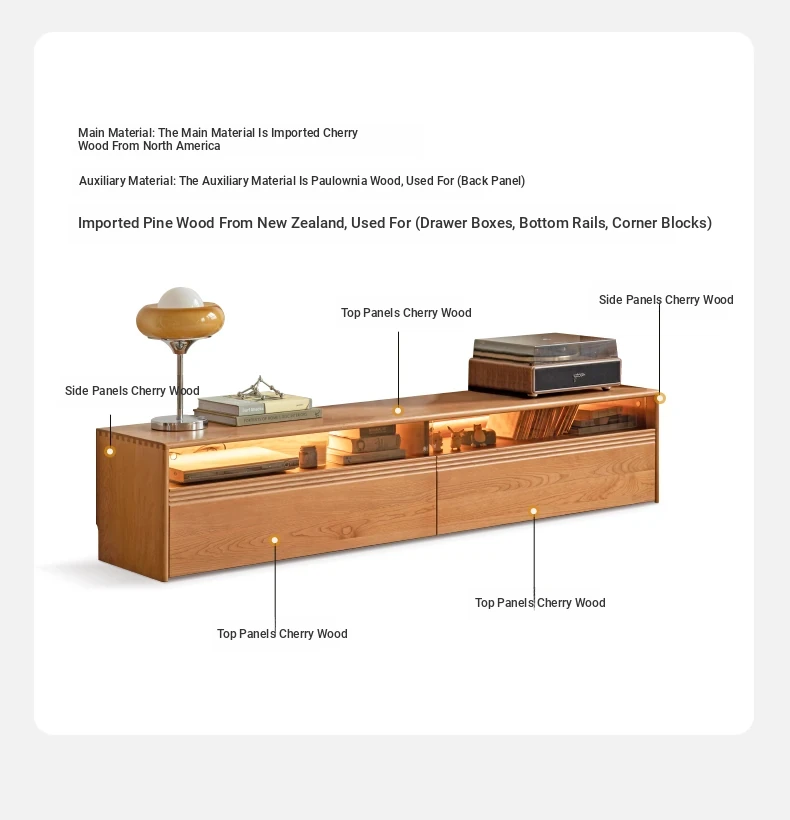 Main Material: The Main Material Is Imported Cherry Wood From North America

Auxiliary Material: The Auxiliary Material Is Paulownia Wood, Used For (Back Panel)

Imported Pine Wood From New Zealand, Used For (Drawer Boxes, Bottom Rails, Corner Blocks)

Top Panels Cherry Wood

Side Panels Cherry Wood

Side Panels Cherry Wood

Top Panels Cherry Wood

Top Panels Cherry Wood